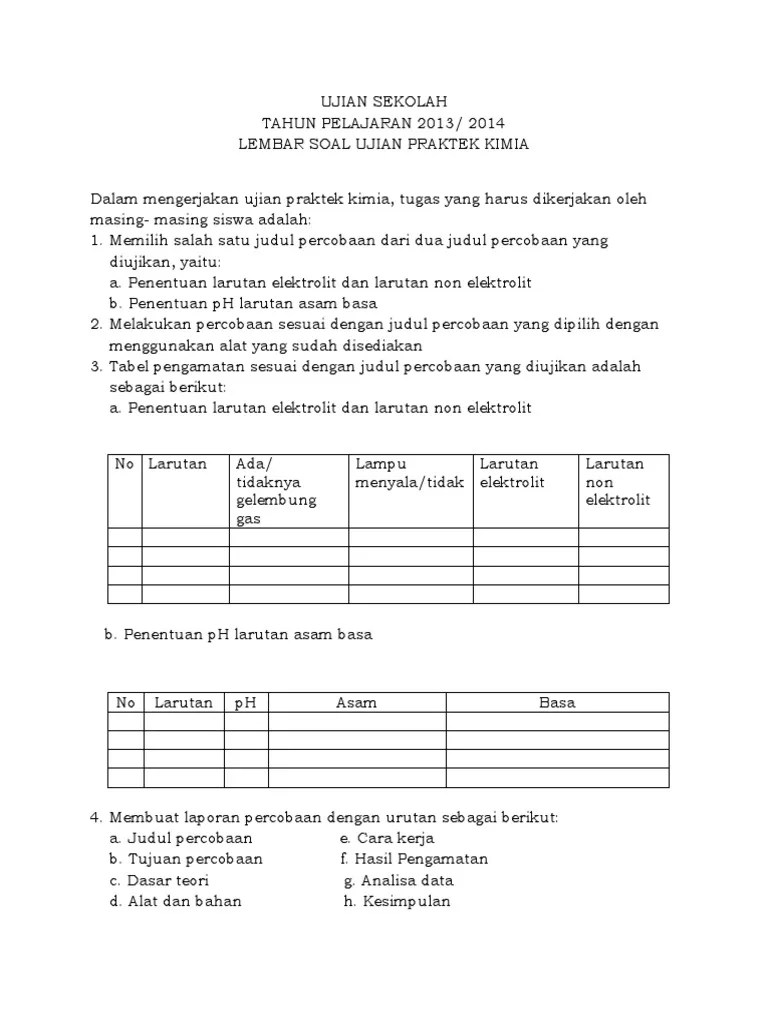 UJIAN SEKOLAH
TAHUN PELAJARAN 2013/ 2014
LEMBAR SOAL UJIAN PRAKTEK KIMIA

Dalam mengerjakan ujian praktek kimia, tugas yang harus dikerjakan oleh masing- masing siswa adalah:
1. Memilih salah satu judul percobaan dari dua judul percobaan yang diujikan, yaitu:
a. Penentuan larutan elektrolit dan larutan non elektrolit
b. Penentuan pH larutan asam basa
2. Melakukan percobaan sesuai dengan judul percobaan yang dipilih dengan menggunakan alat yang sudah disediakan
3. Tabel pengamatan sesuai dengan judul percobaan yang diujikan adalah sebagai berikut:
a. Penentuan larutan elektrolit dan larutan non elektrolit

| No | Larutan | Ada/ tidaknya gelembung gas | Lampu menyala/tidak | Larutan elektrolit | Larutan non elektrolit |
|---|---|---|---|---|---|
| | | | | | |
| | | | | | |
| | | | | | |
| | | | | | |

b. Penentuan pH larutan asam basa

| No | Larutan | pH | Asam | Basa |
|---|---|---|---|---|
| | | | | |
| | | | | |
| | | | | |
| | | | | |

4. Membuat laporan percobaan dengan urutan sebagai berikut:
a. Judul percobaan
b. Tujuan percobaan
c. Dasar teori
d. Alat dan bahan
e. Cara kerja
f. Hasil Pengamatan
g. Analisa data
h. Kesimpulan